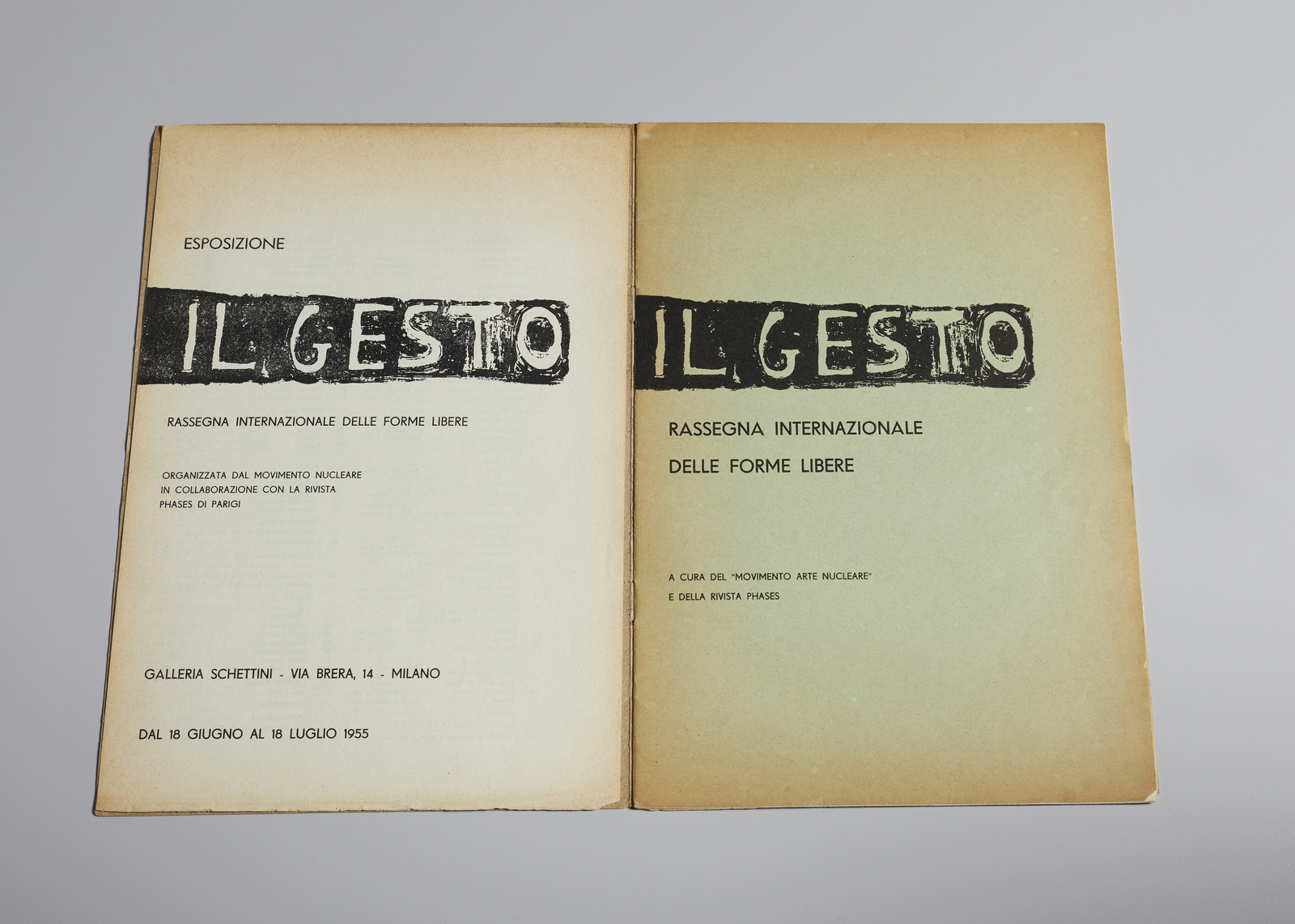 ESPOSIZIONE

IL GESTO

RASSEGNA INTERNAZIONALE DELLE FORME LIBERE

ORGANIZZATA DAL MOVIMENTO NUCLEARE
IN COLLABORAZIONE CON LA RIVISTA
PHASES DI PARIGI

GALLERIA SCHETTINI - VIA BRERA, 14 - MILANO

DAL 18 GIUGNO AL 18 LUGLIO 1955

IL GESTO

RASSEGNA INTERNAZIONALE
DELLE FORME LIBERE

A CURA DEL "MOVIMENTO ARTE NUCLEARE"
E DELLA RIVISTA PHASES